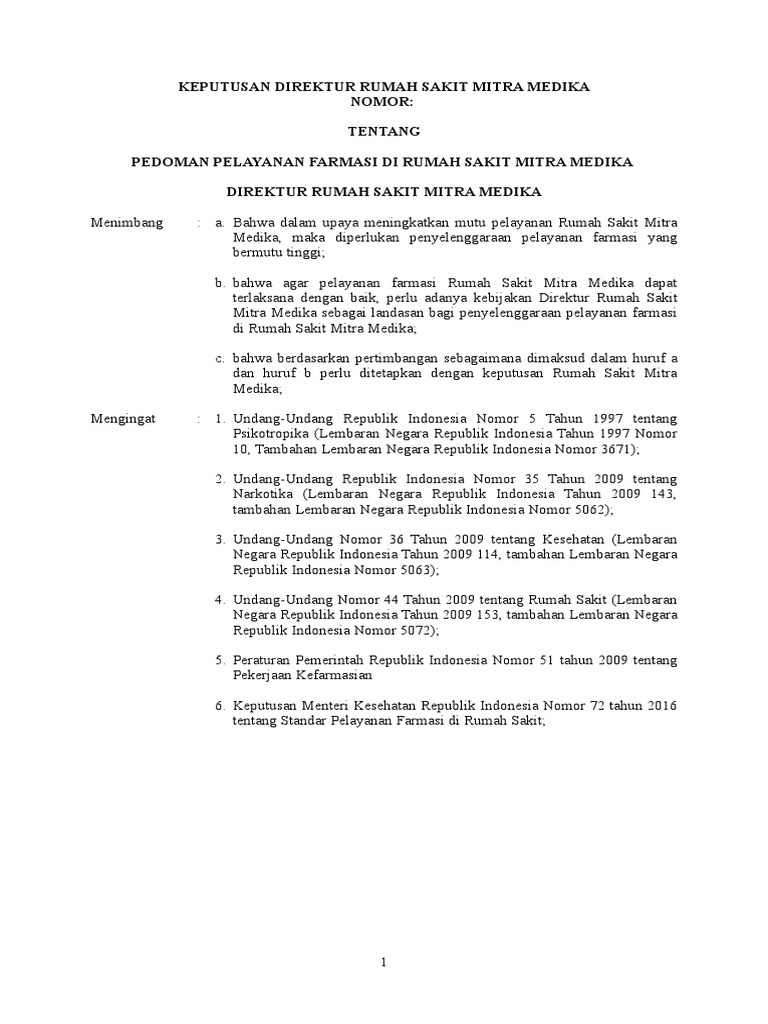 KEPUTUSAN DIREKTUR RUMAH SAKIT MITRA MEDIKA
NOMOR:

TENTANG

PEDOMAN PELAYANAN FARMASI DI RUMAH SAKIT MITRA MEDIKA

DIREKTUR RUMAH SAKIT MITRA MEDIKA

Menimbang : a. Bahwa dalam upaya meningkatkan mutu pelayanan Rumah Sakit Mitra Medika, maka diperlukan penyelenggaraan pelayanan farmasi yang bermutu tinggi;

b. bahwa agar pelayanan farmasi Rumah Sakit Mitra Medika dapat terlaksana dengan baik, perlu adanya kebijakan Direktur Rumah Sakit Mitra Medika sebagai landasan bagi penyelenggaraan pelayanan farmasi di Rumah Sakit Mitra Medika;

c. bahwa berdasarkan pertimbangan sebagaimana dimaksud dalam huruf a dan huruf b perlu ditetapkan dengan keputusan Rumah Sakit Mitra Medika;

Mengingat : 1. Undang-Undang Republik Indonesia Nomor 5 Tahun 1997 tentang Psikotropika (Lembaran Negara Republik Indonesia Tahun 1997 Nomor 10, Tambahan Lembaran Negara Republik Indonesia Nomor 3671);

2. Undang-Undang Republik Indonesia Nomor 35 Tahun 2009 tentang Narkotika (Lembaran Negara Republik Indonesia Tahun 2009 143, tambahan Lembaran Negara Republik Indonesia Nomor 5062);

3. Undang-Undang Nomor 36 Tahun 2009 tentang Kesehatan (Lembaran Negara Republik Indonesia Tahun 2009 114, tambahan Lembaran Negara Republik Indonesia Nomor 5063);

4. Undang-Undang Nomor 44 Tahun 2009 tentang Rumah Sakit (Lembaran Negara Republik Indonesia Tahun 2009 153, tambahan Lembaran Negara Republik Indonesia Nomor 5072);

5. Peraturan Pemerintah Republik Indonesia Nomor 51 tahun 2009 tentang Pekerjaan Kefarmasian

6. Keputusan Menteri Kesehatan Republik Indonesia Nomor 72 tahun 2016 tentang Standar Pelayanan Farmasi di Rumah Sakit;

1